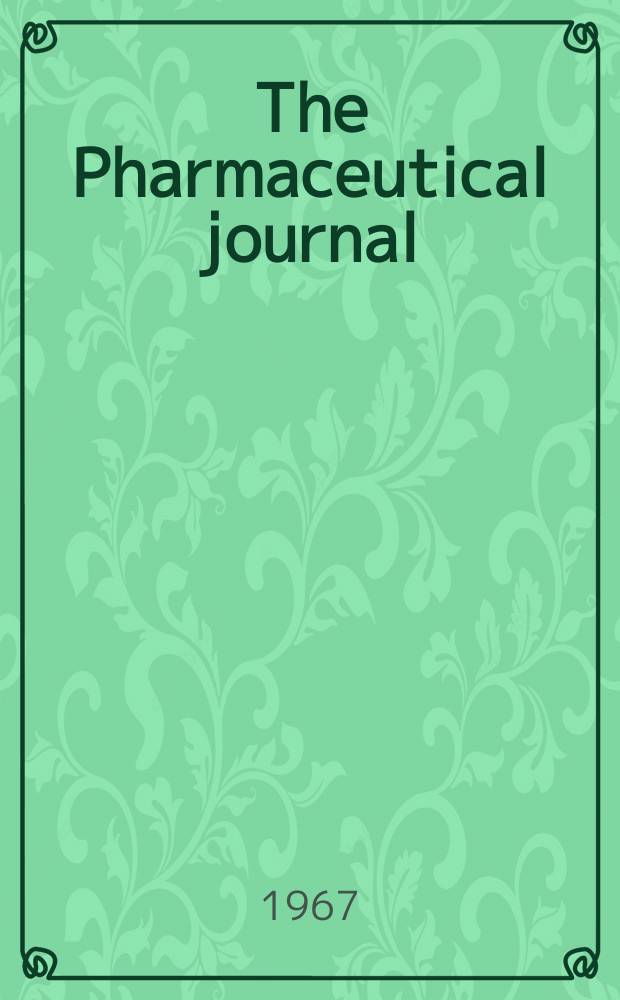 The Pharmaceutical journal

1967